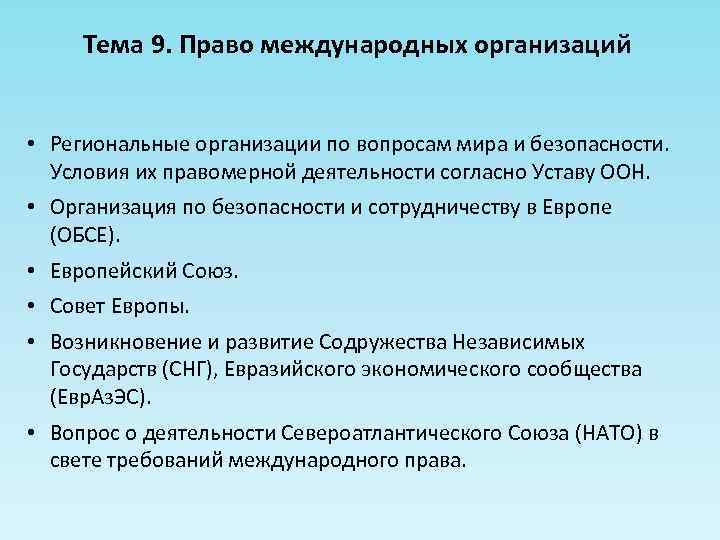 Тема 9. Право международных организаций

• Региональные организации по вопросам мира и безопасности. Условия их правомерной деятельности согласно Уставу ООН.

• Организация по безопасности и сотрудничеству в Европе (ОБСЕ).

• Европейский Союз.

• Совет Европы.

• Возникновение и развитие Содружества Независимых Государств (СНГ), Евразийского экономического сообщества (ЕврАзЭС).

• Вопрос о деятельности Североатлантического Союза (НАТО) в свете требований международного права.